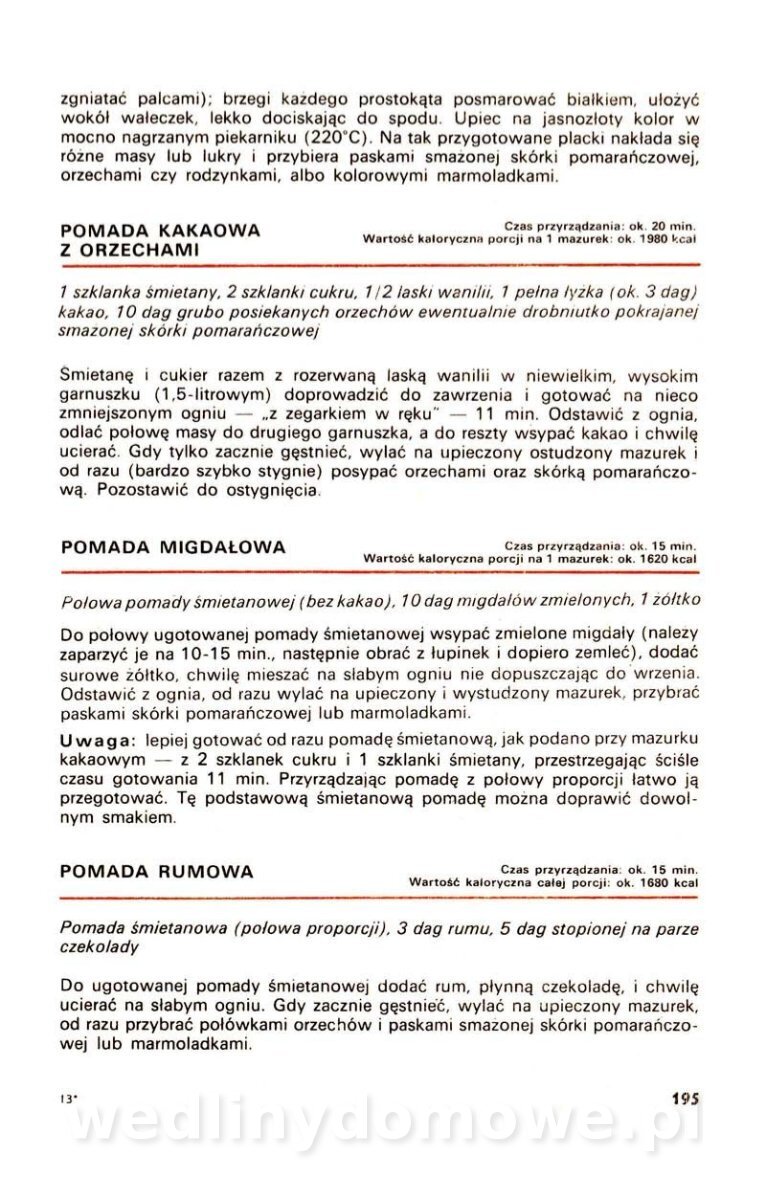 zgniatać palcami); brzegi każdego prostokąta posmarować białkiem, ułożyć wokół wałeczek, lekko dociskając do spodu. Upiec na jasnozłoty kolor w mocno nagrzanym piekarniku (220°C). Na tak przygotowane placki nakłada się różne masy lub lukry i przybiera paskami smażonej skórki pomarańczowej, orzechami czy rodzynkami, albo kolorowymi marmoladkami.

POMADA KAKAOWA Z ORZECHAMI

Czas przyrządzania: ok. 20 min.
Wartość kaloryczna porcji na 1 mazurek: ok. 1980 kcal

1 szklanka śmietany, 2 szklanki cukru, 1/2 laski wanilii, 1 pełna łyżka (ok. 3 dag) kakao, 10 dag grubo posiekanych orzechów ewentualnie drobniutko pokrajanej smażonej skórki pomarańczowej

Śmietanę i cukier razem z rozerwaną laską wanilii w niewielkim, wysokim garnuszku (1,5-litrowym) doprowadzić do zawrzenia i gotować na nieco zmniejszonym ogniu — „z zegarkiem w ręku" — 11 min. Odstawić z ognia, odlać połowę masy do drugiego garnuszka, a do reszty wsypać kakao i chwilę ucierać. Gdy tylko zacznie gęstnieć, wylać na upieczony ostudzony mazurek i od razu (bardzo szybko stygnie) posypać orzechami oraz skórką pomarańczową. Pozostawić do ostygnięcia.

POMADA MIGDAŁOWA

Czas przyrządzania: ok. 15 min.
Wartość kaloryczna porcji na 1 mazurek: ok. 1620 kcal

Połowa pomady śmietanowej (bez kakao), 10 dag migdałów zmielonych, 1 żółtko

Do połowy ugotowanej pomady śmietanowej wsypać zmielone migdały (należy zaparzyć je na 10-15 min., następnie obrać z łupinek i dopiero zemleć), dodać surowe żółtko, chwilę mieszać na słabym ogniu nie dopuszczając do wrzenia. Odstawić z ognia, od razu wylać na upieczony i wystudzony mazurek, przybrać paskami skórki pomarańczowej lub marmoladkami.

Uwaga: lepiej gotować od razu pomadę śmietanową, jak podano przy mazurku kakaowym — z 2 szklanek cukru i 1 szklanki śmietany, przestrzegając ściśle czasu gotowania 11 min. Przyrządzając pomadę z połowy proporcji łatwo ją przegotować. Tę podstawową śmietanową pomadę można doprawić dowolnym smakiem.

POMADA RUMOWA

Czas przyrządzania: ok. 15 min.
Wartość kaloryczna całej porcji: ok. 1680 kcal

Pomada śmietanowa (połowa proporcji), 3 dag rumu, 5 dag stopionej na parze czekolady

Do ugotowanej pomady śmietanowej dodać rum, płynną czekoladę, i chwilę ucierać na słabym ogniu. Gdy zacznie gęstnieć, wylać na upieczony mazurek, od razu przybrać połówkami orzechów i paskami smażonej skórki pomarańczowej lub marmoladkami.

13*

195

wedlinydomowe.pl